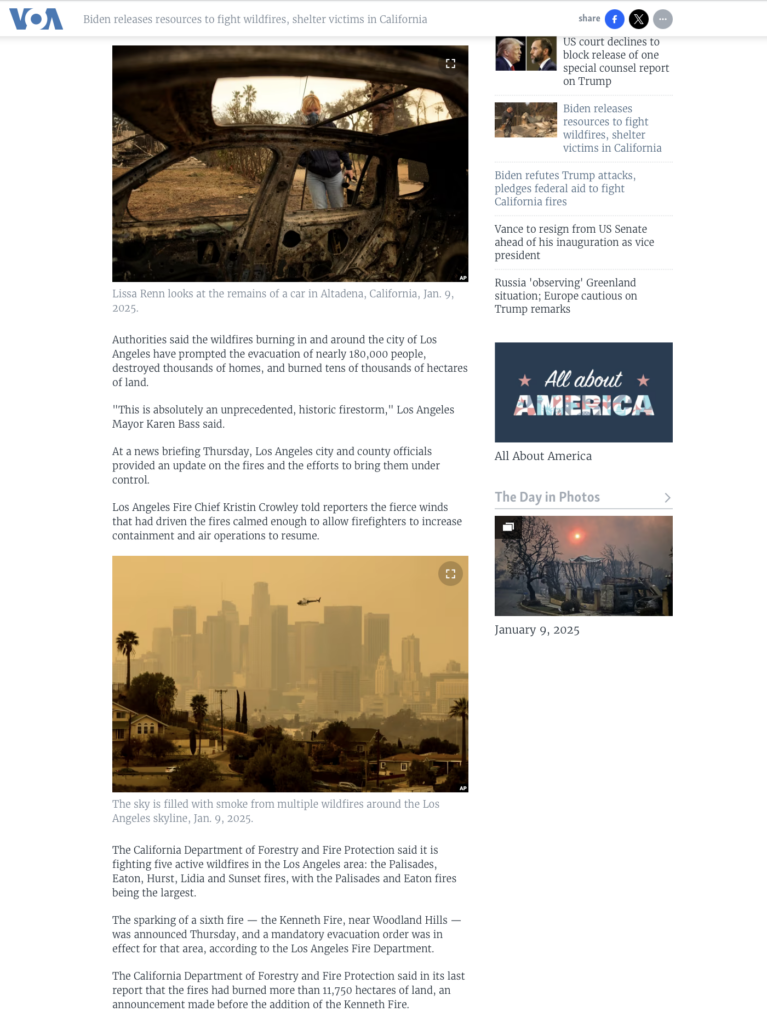 VOA Biden releases resources to fight wildfires, shelter victims in California

share

AP

Lissa Renn looks at the remains of a car in Altadena, California, Jan. 9, 2025.

Authorities said the wildfires burning in and around the city of Los Angeles have prompted the evacuation of nearly 180,000 people, destroyed thousands of homes, and burned tens of thousands of hectares of land.

"This is absolutely an unprecedented, historic firestorm," Los Angeles Mayor Karen Bass said.

At a news briefing Thursday, Los Angeles city and county officials provided an update on the fires and the efforts to bring them under control.

Los Angeles Fire Chief Kristin Crowley told reporters the fierce winds that had driven the fires calmed enough to allow firefighters to increase containment and air operations to resume.

AP

The sky is filled with smoke from multiple wildfires around the Los Angeles skyline, Jan. 9, 2025.

The California Department of Forestry and Fire Protection said it is fighting five active wildfires in the Los Angeles area: the Palisades, Eaton, Hurst, Lidia and Sunset fires, with the Palisades and Eaton fires being the largest.

The sparking of a sixth fire — the Kenneth Fire, near Woodland Hills — was announced Thursday, and a mandatory evacuation order was in effect for that area, according to the Los Angeles Fire Department.

The California Department of Forestry and Fire Protection said in its last report that the fires had burned more than 11,750 hectares of land, an announcement made before the addition of the Kenneth Fire.

US court declines to block release of one special counsel report on Trump

Biden releases resources to fight wildfires, shelter victims in California

Biden refutes Trump attacks, pledges federal aid to fight California fires

Vance to resign from US Senate ahead of his inauguration as vice president

Russia 'observing' Greenland situation; Europe cautious on Trump remarks

All about AMERICA

All About America

The Day in Photos

January 9, 2025